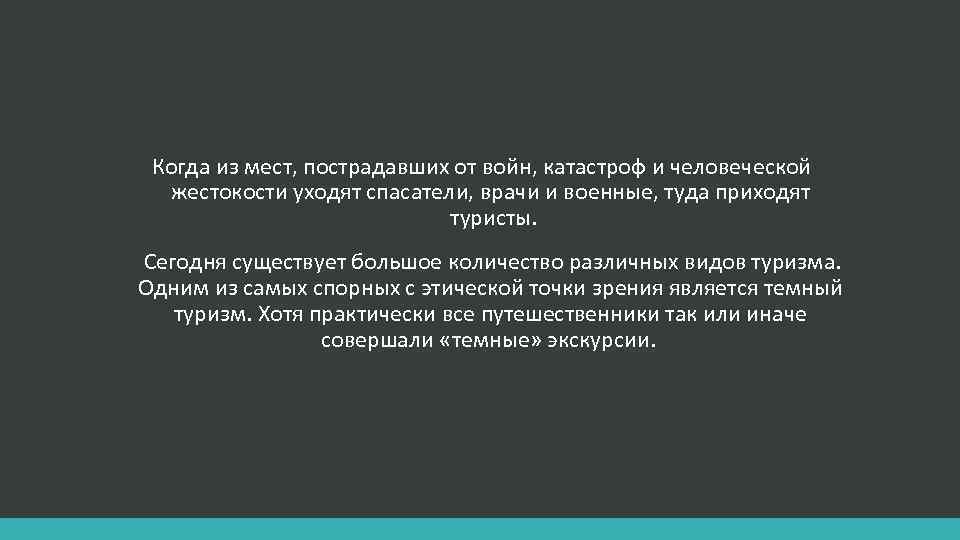 Когда из мест, пострадавших от войн, катастроф и человеческой жестокости уходят спасатели, врачи и военные, туда приходят туристы.

Сегодня существует большое количество различных видов туризма. Одним из самых спорных с этической точки зрения является темный туризм. Хотя практически все путешественники так или иначе совершали «темные» экскурсии.